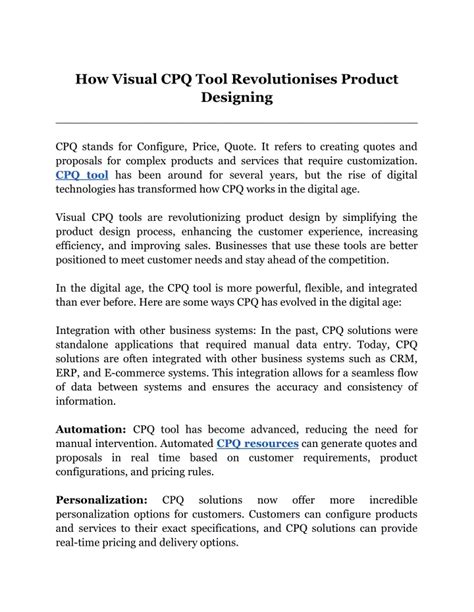 How Visual CPQ Tool Revolutionises Product Designing

CPQ stands for Configure, Price, Quote. It refers to creating quotes and proposals for complex products and services that require customization. CPQ tool has been around for several years, but the rise of digital technologies has transformed how CPQ works in the digital age.

Visual CPQ tools are revolutionizing product design by simplifying the product design process, enhancing the customer experience, increasing efficiency, and improving sales. Businesses that use these tools are better positioned to meet customer needs and stay ahead of the competition.

In the digital age, the CPQ tool is more powerful, flexible, and integrated than ever before. Here are some ways CPQ has evolved in the digital age:

Integration with other business systems: In the past, CPQ solutions were standalone applications that required manual data entry. Today, CPQ solutions are often integrated with other business systems such as CRM, ERP, and E-commerce systems. This integration allows for a seamless flow of data between systems and ensures the accuracy and consistency of information.

Automation: CPQ tool has become advanced, reducing the need for manual intervention. Automated CPQ resources can generate quotes and proposals in real time based on customer requirements, product configurations, and pricing rules.

Personalization: CPQ solutions now offer more incredible personalization options for customers. Customers can configure products and services to their exact specifications, and CPQ solutions can provide real-time pricing and delivery options.